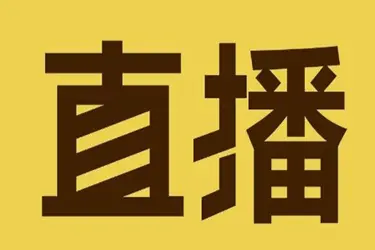 直播